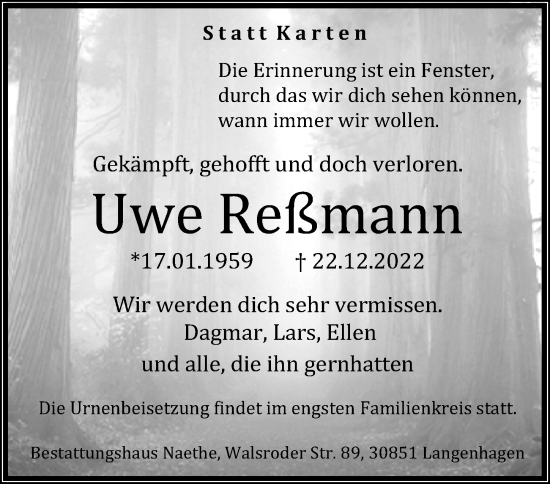 Statt Karten

Die Erinnerung ist ein Fenster, durch das wir dich sehen können, wann immer wir wollen.

Gekämpft, gehofft und doch verloren.

Uwe Reßmann

*17.01.1959 † 22.12.2022

Wir werden dich sehr vermissen.
Dagmar, Lars, Ellen
und alle, die ihn gernhatten

Die Urnenbeisetzung findet im engsten Familienkreis statt.

Bestattungshaus Naethe, Walsroder Str. 89, 30851 Langenhagen